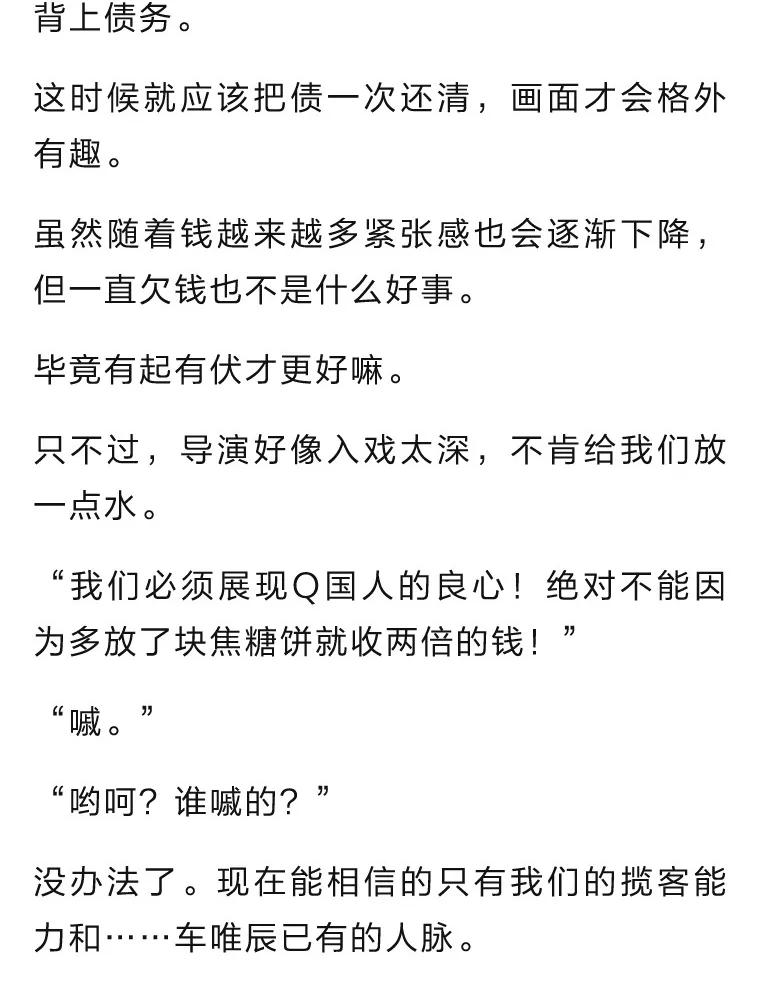 背上债务。

这时候就应该把债一次还清，画面才会格外有趣。

虽然随着钱越来越多紧张感也会逐渐下降，但一直欠钱也不是什么好事。

毕竟有起有伏才更好嘛。

只不过，导演好像入戏太深，不肯给我们放一点水。

“我们必须展现Q国人的良心！绝对不能因为多放了块焦糖饼就收两倍的钱！”

“喊。”

“哟呵？谁喊的？”

没办法了。现在能相信的只有我们的揽客能力和……车唯辰已有的人脉。